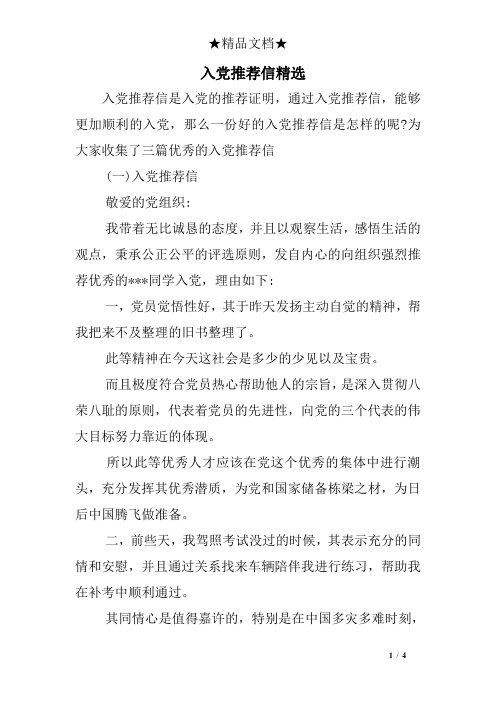 ★精品文档★

入党推荐信精选

入党推荐信是入党的推荐证明，通过入党推荐信，能够更加顺利的入党，那么一份好的入党推荐信是怎样的呢?为大家收集了三篇优秀的入党推荐信

(一)入党推荐信

敬爱的党组织：

我带着无比诚恳的态度，并且以观察生活，感悟生活的观点，秉承公正公平的评选原则，发自内心的向组织强烈推荐优秀的***同学入党，理由如下：

一，党员觉悟性好，其于昨天发扬主动自觉的精神，帮我把来不及整理的旧书整理了。

此等精神在今天这社会是多少的少见以及宝贵。

而且极度符合党员热心帮助他人的宗旨，是深入贯彻八荣八耻的原则，代表着党员的先进性，向党的三个代表的伟大目标努力靠近的体现。

所以此等优秀人才应该在党这个优秀的集体中进行潮头，充分发挥其优秀潜质，为党和国家储备栋梁之材，为日后中国腾飞做准备。

二，前些天，我驾照考试没过的时候，其表示充分的同情和安慰，并且通过关系找来车辆陪伴我进行练习，帮助我在补考中顺利通过。

其同情心是值得嘉许的，特别是在中国多灾多难时刻，

1 / 4